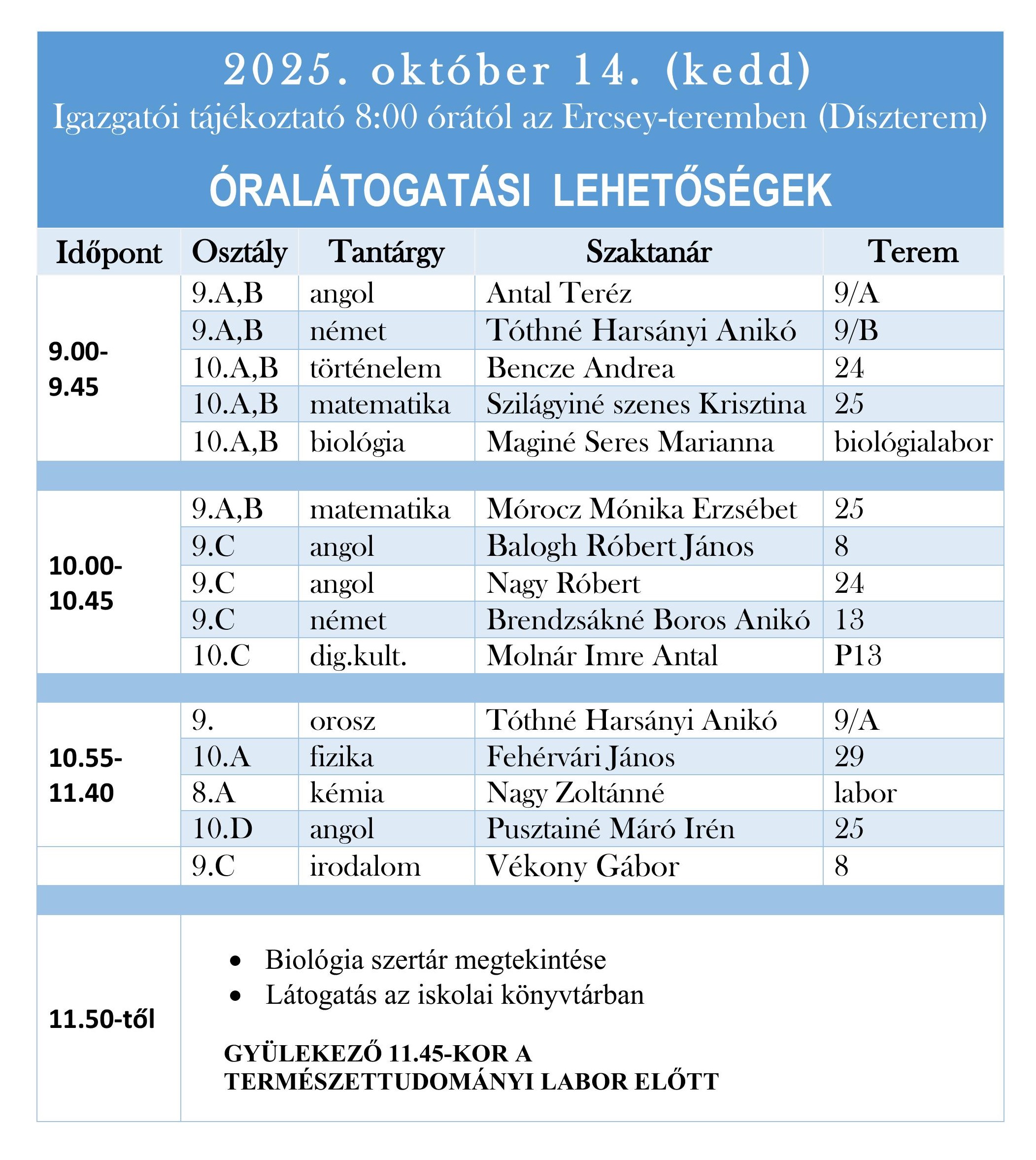 2025. október 14. (kedd)
Igazgatói tájékoztató 8:00 órától az Ercsey-teremben (Díszterem)

ÓRALÁTOGATÁSI LEHETŐSÉGEK

| Időpont | Osztály | Tantárgy | Szaktanár | Terem |
|---|---|---|---|---|
| 9.00-9.45 | 9.A,B | angol | Antal Teréz | 9/A |
| | 9.A,B | német | Tóthné Harsányi Anikó | 9/B |
| | 10.A,B | történelem | Bencze Andrea | 24 |
| | 10.A,B | matematika | Szilágyiné szenes Krisztina | 25 |
| | 10.A,B | biológia | Maginé Seres Marianna | biológialabor |
| 10.00-10.45 | 9.A,B | matematika | Mórocz Mónika Erzsébet | 25 |
| | 9.C | angol | Balogh Róbert János | 8 |
| | 9.C | angol | Nagy Róbert | 24 |
| | 9.C | német | Brendzsákné Boros Anikó | 13 |
| | 10.C | dig.kult. | Molnár Imre Antal | P13 |
| 10.55-11.40 | 9. | orosz | Tóthné Harsányi Anikó | 9/A |
| | 10.A | fizika | Fehérvári János | 29 |
| | 8.A | kémia | Nagy Zoltánné | labor |
| | 10.D | angol | Pusztainé Máró Irén | 25 |
| | 9.C | irodalom | Vékony Gábor | 8 |

11.50-től

• Biológia szertár megtekintése
• Látogatás az iskolai könyvtárban

GYÜLEKEZŐ 11.45-KOR A TERMÉSZETTUDOMÁNYI LABOR ELŐTT